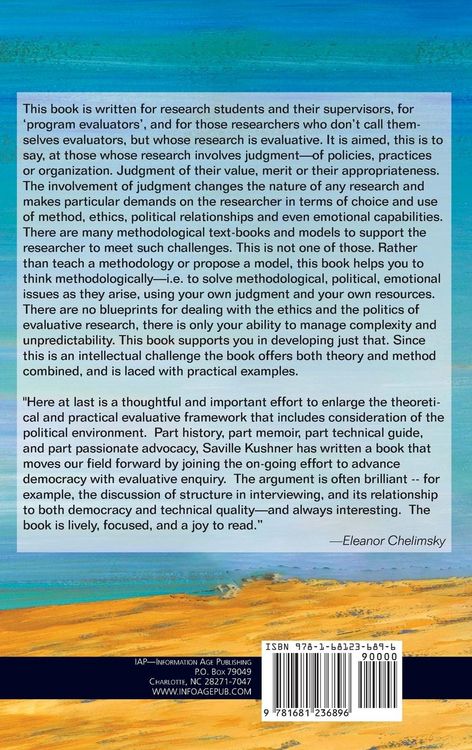 This book is written for research students and their supervisors, for 'program evaluators', and for those researchers who don't call themselves evaluators, but whose research is evaluative. It is aimed, this is to say, at those whose research involves judgment—of policies, practices or organization. Judgment of their value, merit or their appropriateness. The involvement of judgment changes the nature of any research and makes particular demands on the researcher in terms of choice and use of method, ethics, political relationships and even emotional capabilities. There are many methodological text-books and models to support the researcher to meet such challenges. This is not one of those. Rather than teach a methodology or propose a model, this book helps you to think methodologically—i.e. to solve methodological, political, emotional issues as they arise, using your own judgment and your own resources. There are no blueprints for dealing with the ethics and the politics of evaluative research, there is only your ability to manage complexity and unpredictability. This book supports you in developing just that. Since this is an intellectual challenge the book offers both theory and method combined, and is laced with practical examples.

"Here at last is a thoughtful and important effort to enlarge the theoretical and practical evaluative framework that includes consideration of the political environment. Part history, part memoir, part technical guide, and part passionate advocacy, Saville Kushner has written a book that moves our field forward by joining the on-going effort to advance democracy with evaluative enquiry. The argument is often brilliant -- for example, the discussion of structure in interviewing, and its relationship to both democracy and technical quality—and always interesting. The book is lively, focused, and a joy to read."

—Eleanor Chelimsky

IAP—Information Age Publishing
P.O. Box 79049
Charlotte, NC 28271-7047
WWW.INFOAGEPUB.COM

ISBN 978-1-68123-689-6

90000

9 781681 236896